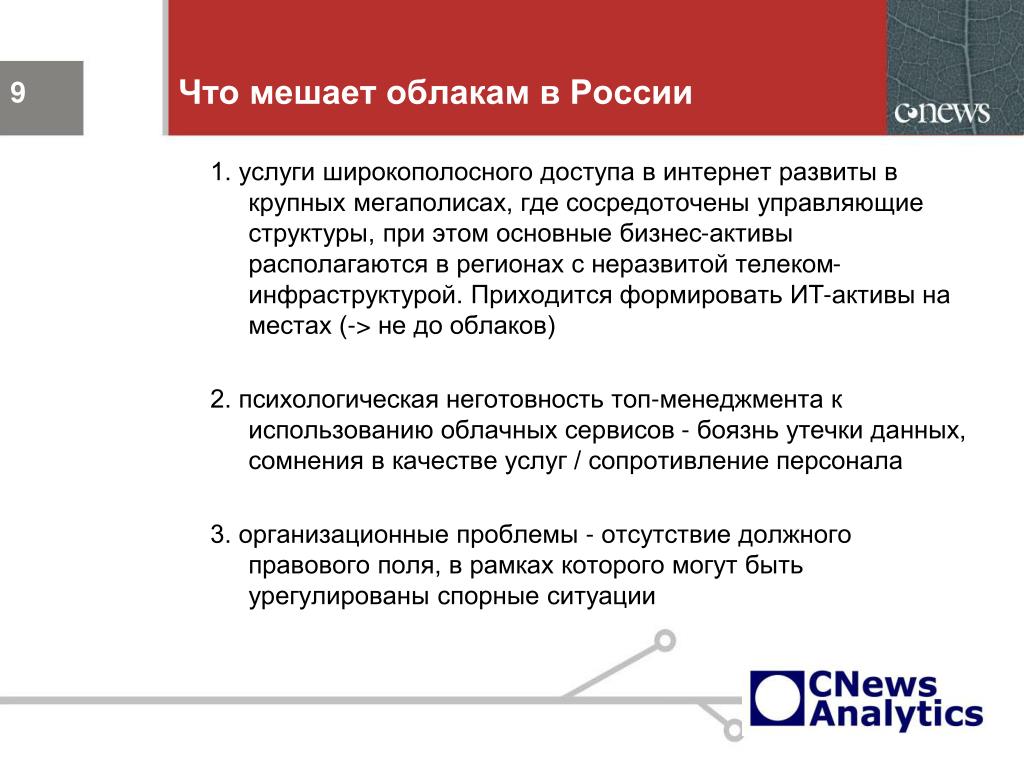 9

Что мешает облакам в России

CNews

1. услуги широкополосного доступа в интернет развиты в крупных мегаполисах, где сосредоточены управляющие структуры, при этом основные бизнес-активы располагаются в регионах с неразвитой телеком-инфраструктурой. Приходится формировать ИТ-активы на местах (-> не до облаков)

2. психологическая неготовность топ-менеджмента к использованию облачных сервисов - боязнь утечки данных, сомнения в качестве услуг / сопротивление персонала

3. организационные проблемы - отсутствие должного правового поля, в рамках которого могут быть урегулированы спорные ситуации

CNews Analytics